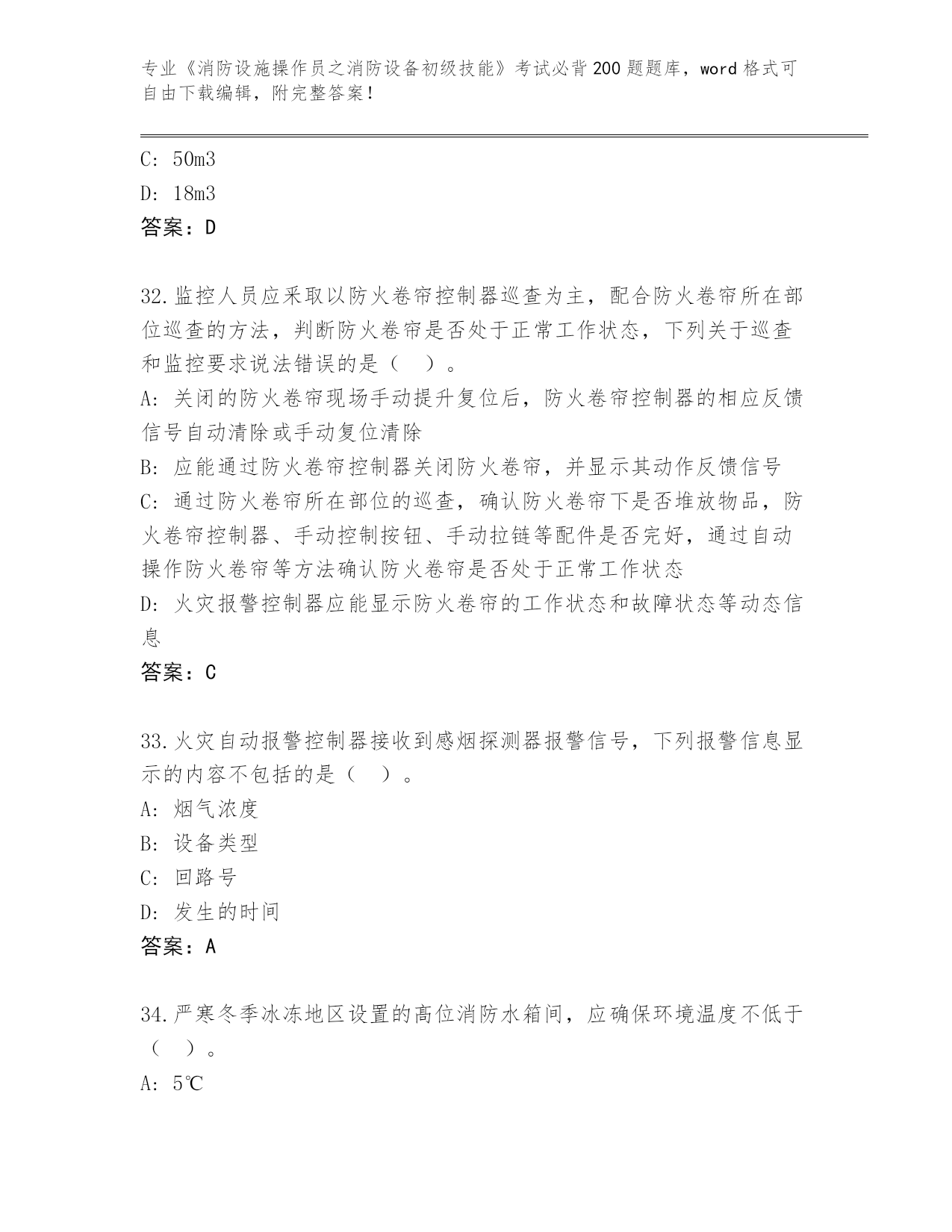 专业《消防设施操作员之消防设备初级技能》考试必背200题题库，word格式可自由下载编辑，附完整答案！

C: 50m3
D: 18m3
答案：D

32.监控人员应采取以防火卷帘控制器巡查为主，配合防火卷帘所在部位巡查的方法，判断防火卷帘是否处于正常工作状态，下列关于巡查和监控要求说法错误的是（ ）。
A: 关闭的防火卷帘现场手动提升复位后，防火卷帘控制器的相应反馈信号自动清除或手动复位清除
B: 应能通过防火卷帘控制器关闭防火卷帘，并显示其动作反馈信号
C: 通过防火卷帘所在部位的巡查，确认防火卷帘下是否堆放物品，防火卷帘控制器、手动控制按钮、手动拉链等配件是否完好，通过自动操作防火卷帘等方法确认防火卷帘是否处于正常工作状态
D: 火灾报警控制器应能显示防火卷帘的工作状态和故障状态等动态信息
答案：C

33.火灾自动报警控制器接收到感烟探测器报警信号，下列报警信息显示的内容不包括的是（ ）。
A: 烟气浓度
B: 设备类型
C: 回路号
D: 发生的时间
答案：A

34.严寒冬季冰冻地区设置的高位消防水箱间，应确保环境温度不低于（ ）。
A: 5℃